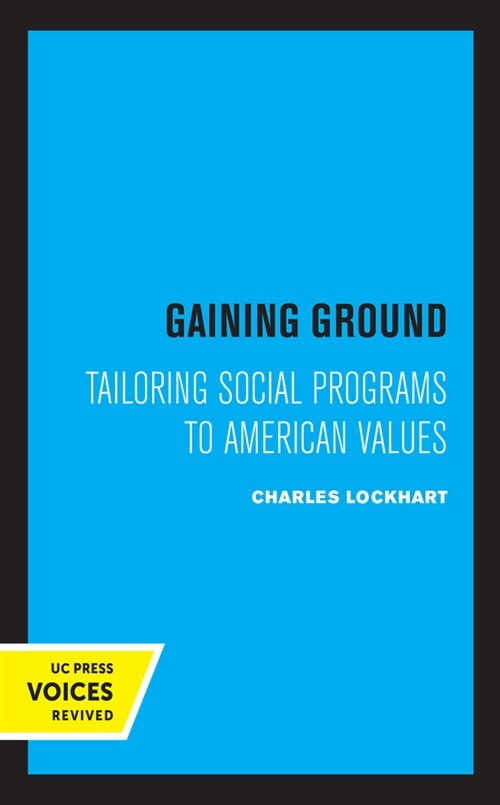 GAINING GROUND

TAILORING SOCIAL PROGRAMS TO AMERICAN VALUES

CHARLES LOCKHART

UC PRESS
VOICES
REVIVED